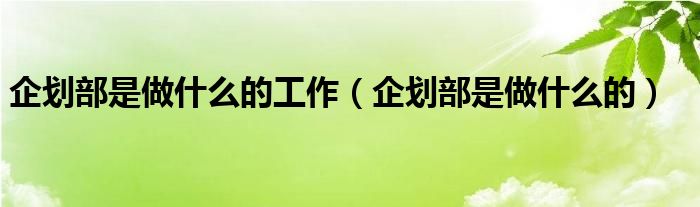 企划部是做什么的工作（企划部是做什么的）